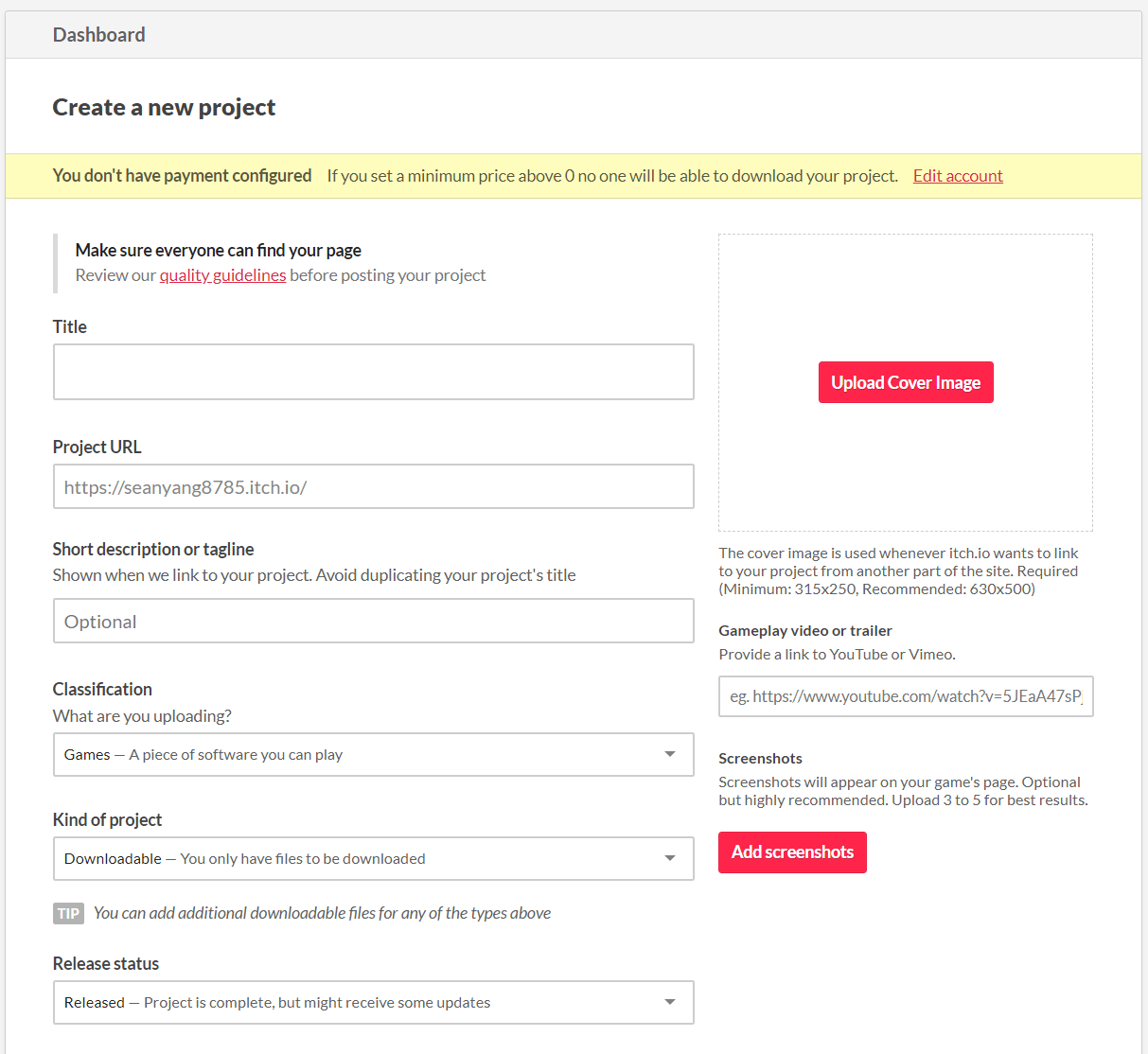 Dashboard

Create a new project

You don't have payment configured If you set a minimum price above 0 no one will be able to download your project. Edit account

Make sure everyone can find your page
Review our quality guidelines before posting your project

Title

Project URL

https://seanyang8785.itch.io/

Short description or tagline
Shown when we link to your project. Avoid duplicating your project's title

Optional

Classification
What are you uploading?

Games — A piece of software you can play

Kind of project

Downloadable — You only have files to be downloaded

TIP You can add additional downloadable files for any of the types above

Release status

Released — Project is complete, but might receive some updates

Upload Cover Image

The cover image is used whenever itch.io wants to link to your project from another part of the site. Required (Minimum: 315x250, Recommended: 630x500)

Gameplay video or trailer
Provide a link to YouTube or Vimeo.

eg. https://www.youtube.com/watch?v=5JEaA47sP

Screenshots
Screenshots will appear on your game's page. Optional but highly recommended. Upload 3 to 5 for best results.

Add screenshots